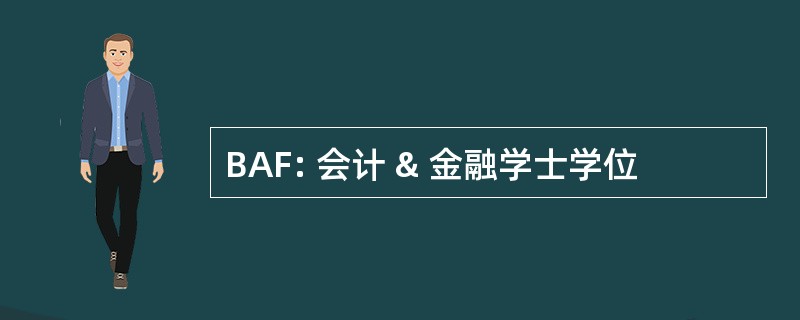 BAF: 会计 & 金融学士学位